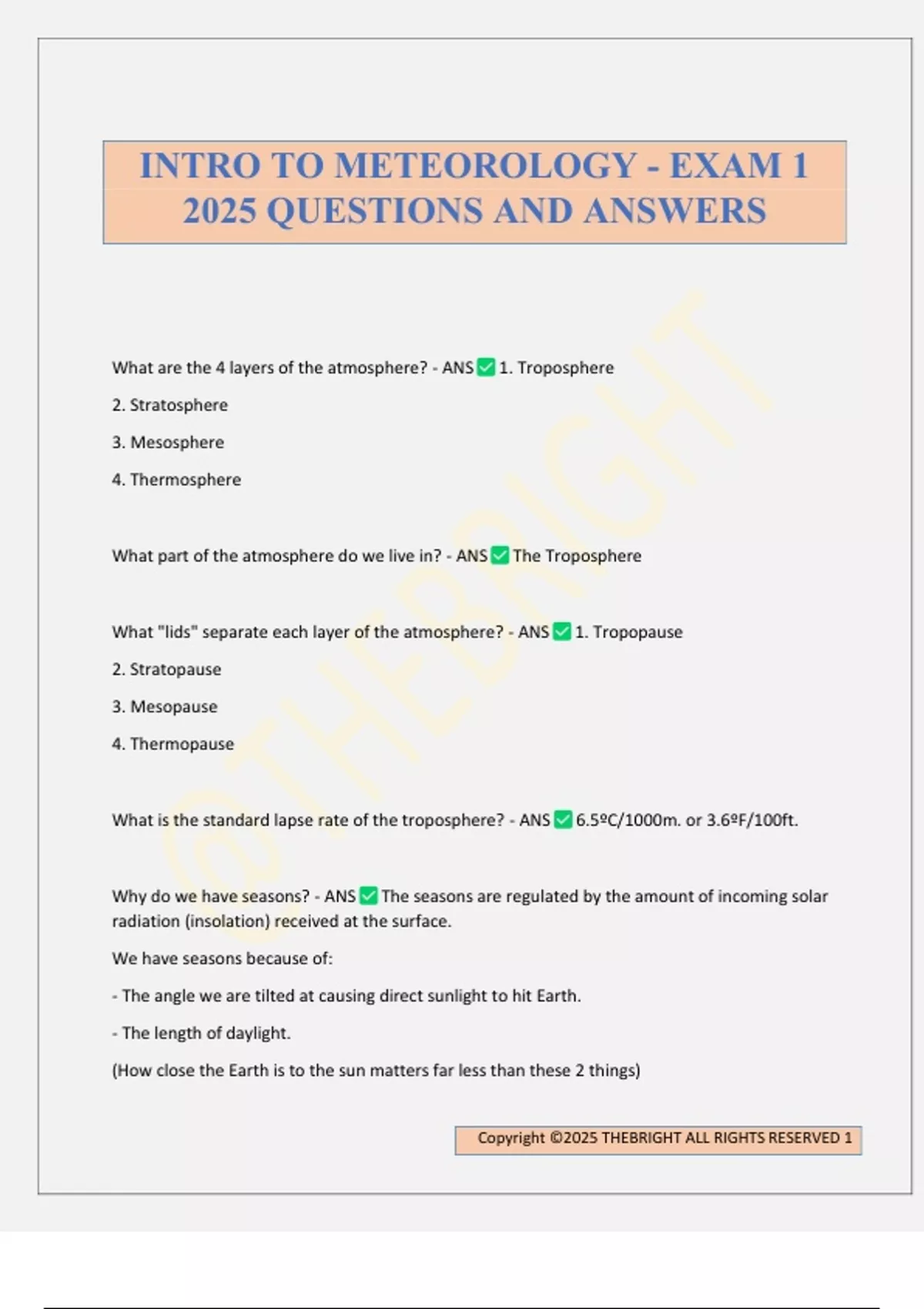 INTRO TO METEOROLOGY - EXAM 1 2025 QUESTIONS AND ANSWERS

@THEBRIGHT

What are the 4 layers of the atmosphere? - ANS ✅ 1. Troposphere

2. Stratosphere

3. Mesosphere

4. Thermosphere

What part of the atmosphere do we live in? - ANS ✅ The Troposphere

What "lids" separate each layer of the atmosphere? - ANS ✅ 1. Tropopause

2. Stratopause

3. Mesopause

4. Thermopause

What is the standard lapse rate of the troposphere? - ANS ✅ 6.5ºC/1000m. or 3.6ºF/100ft.

Why do we have seasons? - ANS ✅ The seasons are regulated by the amount of incoming solar radiation (insolation) received at the surface.

We have seasons because of:

- The angle we are tilted at causing direct sunlight to hit Earth.

- The length of daylight.

(How close the Earth is to the sun matters far less than these 2 things)

Copyright ©2025 THEBRIGHT ALL RIGHTS RESERVED 1